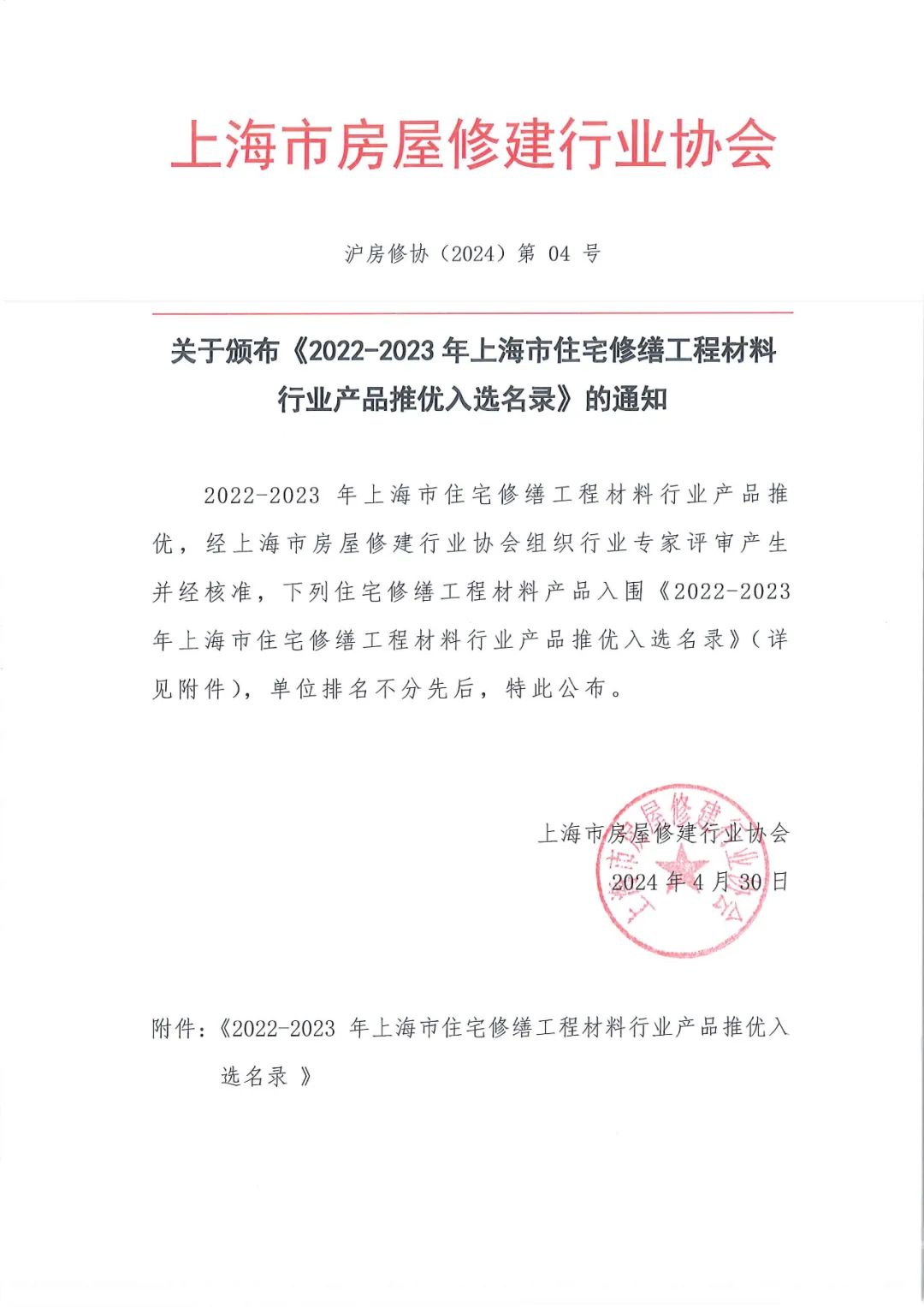 上海市房屋修建行业协会

沪房修协（2024）第 04 号

关于颁布《2022-2023 年上海市住宅修缮工程材料行业产品推优入选名录》的通知

2022-2023 年上海市住宅修缮工程材料行业产品推优，经上海市房屋修建行业协会组织行业专家评审产生并经核准，下列住宅修缮工程材料产品入围《2022-2023 年上海市住宅修缮工程材料行业产品推优入选名录》（详见附件），单位排名不分先后，特此公布。

上海市房屋修建行业协会
2024 年 4 月 30 日

上海市房屋修建行业协会

附件：《2022-2023 年上海市住宅修缮工程材料行业产品推优入选名录 》